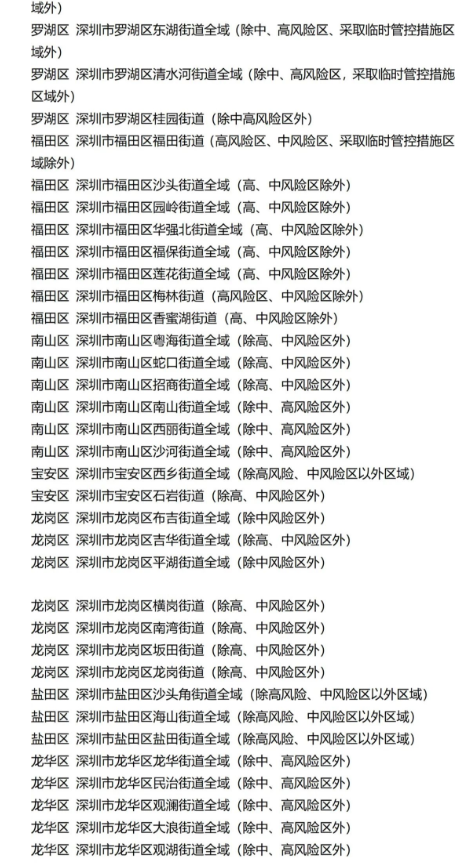 域外）
罗湖区 深圳市罗湖区东湖街道全域（除中、高风险区、采取临时管控措施区域外）
罗湖区 深圳市罗湖区清水河街道全域（除中、高风险区，采取临时管控措施区域外）
罗湖区 深圳市罗湖区桂园街道（除中高风险区外）
福田区 深圳市福田区福田街道（高风险区、中风险区、采取临时管控措施区域除外）
福田区 深圳市福田区沙头街道全域（高、中风险区除外）
福田区 深圳市福田区园岭街道全域（高、中风险区除外）
福田区 深圳市福田区华强北街道全域（高、中风险区除外）
福田区 深圳市福田区福保街道全域（高、中风险区除外）
福田区 深圳市福田区莲花街道全域（高、中风险区除外）
福田区 深圳市福田区梅林街道（高风险区、中风险区除外）
福田区 深圳市福田区香蜜湖街道（高、中风险区除外）
南山区 深圳市南山区粤海街道全域（除高、中风险区外）
南山区 深圳市南山区蛇口街道全域（除高、中风险区外）
南山区 深圳市南山区招商街道全域（除高、中风险区外）
南山区 深圳市南山区南山街道全域（除中、高风险区外）
南山区 深圳市南山区西丽街道全域（除中、高风险区外）
南山区 深圳市南山区沙河街道全域（除中、高风险区外）
宝安区 深圳市宝安区西乡街道全域（除高风险、中风险区以外区域）
宝安区 深圳市宝安区石岩街道（除高、中风险区外）
龙岗区 深圳市龙岗区布吉街道全域（除中风险区外）
龙岗区 深圳市龙岗区吉华街道全域（除中、高风险区外）
龙岗区 深圳市龙岗区平湖街道全域（除中风险区外）

龙岗区 深圳市龙岗区横岗街道（除高、中风险区外）
龙岗区 深圳市龙岗区南湾街道（除高、中风险区外）
龙岗区 深圳市龙岗区坂田街道（除高、中风险区外）
龙岗区 深圳市龙岗区龙岗街道（除高、中风险区外）
盐田区 深圳市盐田区沙头角街道全域（除高风险、中风险区以外区域）
盐田区 深圳市盐田区海山街道全域（除高风险、中风险区以外区域）
盐田区 深圳市盐田区盐田街道全域（除高风险、中风险区以外区域）
龙华区 深圳市龙华区龙华街道全域（除中、高风险区外）
龙华区 深圳市龙华区民治街道全域（除中、高风险区外）
龙华区 深圳市龙华区观澜街道全域（除中、高风险区外）
龙华区 深圳市龙华区大浪街道全域（除中、高风险区外）
龙华区 深圳市龙华区观湖街道全域（除中、高风险区外）